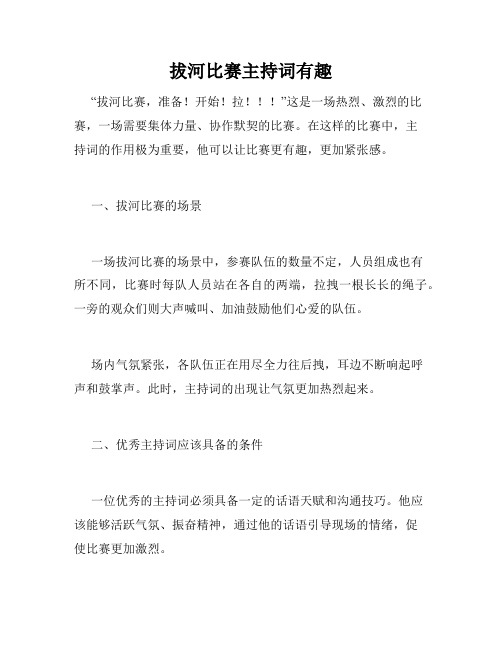 拔河比赛主持词有趣

“拔河比赛，准备！开始！拉！！！”这是一场热烈、激烈的比赛，一场需要集体力量、协作默契的比赛。在这样的比赛中，主持词的作用极为重要，他可以让比赛更有趣，更加紧张感。

一、拔河比赛的场景

一场拔河比赛的场景中，参赛队伍的数量不定，人员组成也有所不同，比赛时每队人员站在各自的两端，拉拽一根长长的绳子。一旁的观众们则大声喊叫、加油鼓励他们心爱的队伍。

场内气氛紧张，各队伍正在用尽全力往后拽，耳边不断响起呼声和鼓掌声。此时，主持词的出现让气氛更加热烈起来。

二、优秀主持词应该具备的条件

一位优秀的主持词必须具备一定的话语天赋和沟通技巧。他应该能够活跃气氛、振奋精神，通过他的话语引导现场的情绪，促使比赛更加激烈。